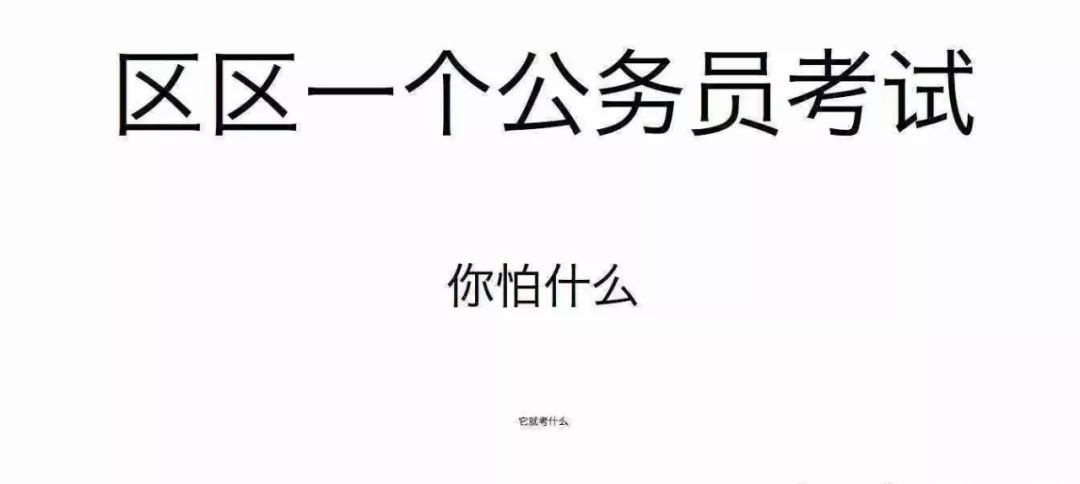 区区一个公务员考试

你怕什么

它就考什么